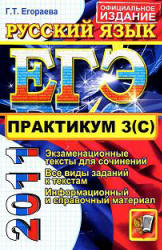 Г.Т. Егораева

ОФИЦИАЛЬНОЕ ИЗДАНИЕ

РУССКИЙ ЯЗЫК

ЕГЭ

ПРАКТИКУМ 3(С)

2011

Экзаменационные тексты для сочинений

Все виды заданий к текстам

Информационный и справочный материал